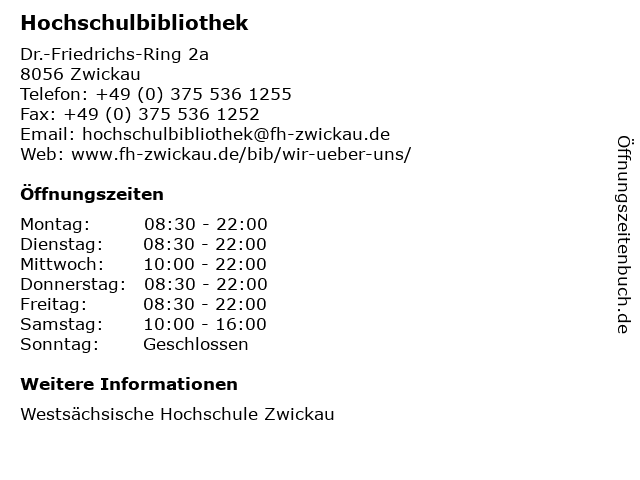 Hochschulbibliothek

Dr.-Friedrichs-Ring 2a
8056 Zwickau
Telefon: +49 (0) 375 536 1255
Fax: +49 (0) 375 536 1252
Email: hochschulbibliothek@fh-zwickau.de
Web: www.fh-zwickau.de/bib/wir-ueber-uns/

Öffnungszeiten

| | |
|---|---|
| Montag: | 08:30 - 22:00 |
| Dienstag: | 08:30 - 22:00 |
| Mittwoch: | 10:00 - 22:00 |
| Donnerstag: | 08:30 - 22:00 |
| Freitag: | 08:30 - 22:00 |
| Samstag: | 10:00 - 16:00 |
| Sonntag: | Geschlossen |

Weitere Informationen

Westsächsische Hochschule Zwickau

Öffnungszeitenbuch.de